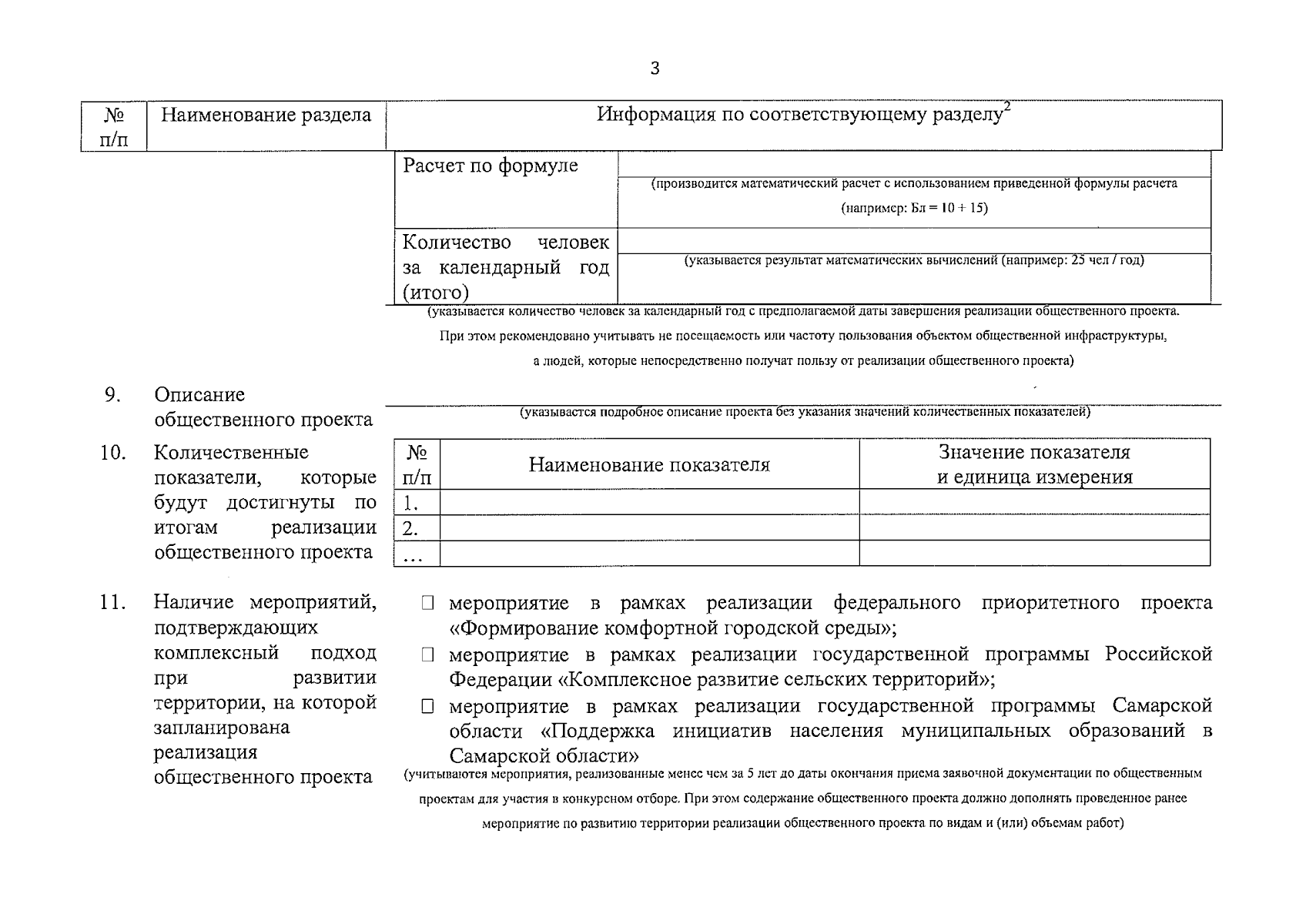 3

| № п/п | Наименование раздела | Информация по соответствующему разделу$^2$ |
|---|---|---|

| Расчет по формуле | (производится математический расчет с использованием приведенной формулы расчета (например: Бл = 10 + 15) |
|---|---|
| Количество человек за календарный год (итого) | (указывается результат математических вычислений (например: 25 чел / год) |

(указывается количество человек за календарный год с предполагаемой даты завершения реализации общественного проекта. При этом рекомендовано учитывать не посещаемость или частоту пользования объектом общественной инфраструктуры, а людей, которые непосредственно получат пользу от реализации общественного проекта)

9. Описание общественного проекта

(указывается подробное описание проекта без указания значений количественных показателей)

10. Количественные показатели, которые будут достигнуты по итогам реализации общественного проекта

| № п/п | Наименование показателя | Значение показателя и единица измерения |
|---|---|---|
| 1. | | |
| 2. | | |
| ... | | |

11. Наличие мероприятий, подтверждающих комплексный подход при развитии территории, на которой запланирована реализация общественного проекта

☐ мероприятие в рамках реализации федерального приоритетного проекта «Формирование комфортной городской среды»;
☐ мероприятие в рамках реализации государственной программы Российской Федерации «Комплексное развитие сельских территорий»;
☐ мероприятие в рамках реализации государственной программы Самарской области «Поддержка инициатив населения муниципальных образований в Самарской области»

(учитываются мероприятия, реализованные менее чем за 5 лет до даты окончания приема заявочной документации по общественным проектам для участия в конкурсном отборе. При этом содержание общественного проекта должно дополнять проведенное ранее мероприятие по развитию территории реализации общественного проекта по видам и (или) объемам работ)